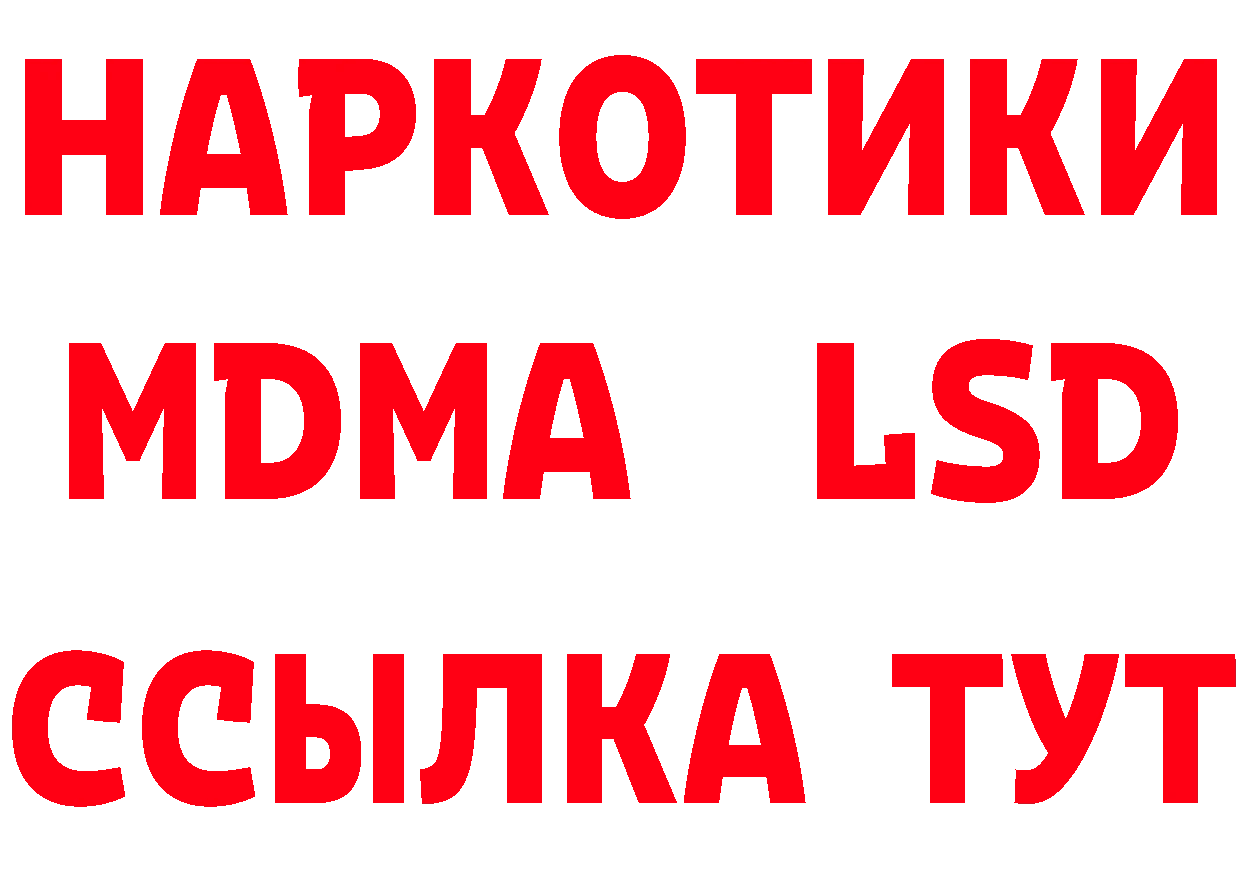 НАРКОТИКИ
MDMA LSD
ССЫЛКА ТУТ